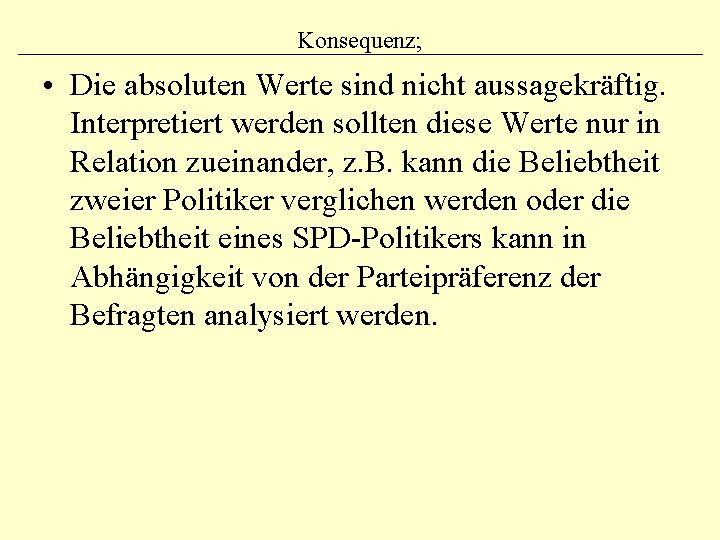 Konsequenz;

• Die absoluten Werte sind nicht aussagekräftig. Interpretiert werden sollten diese Werte nur in Relation zueinander, z.B. kann die Beliebtheit zweier Politiker verglichen werden oder die Beliebtheit eines SPD-Politikers kann in Abhängigkeit von der Parteipräferenz der Befragten analysiert werden.